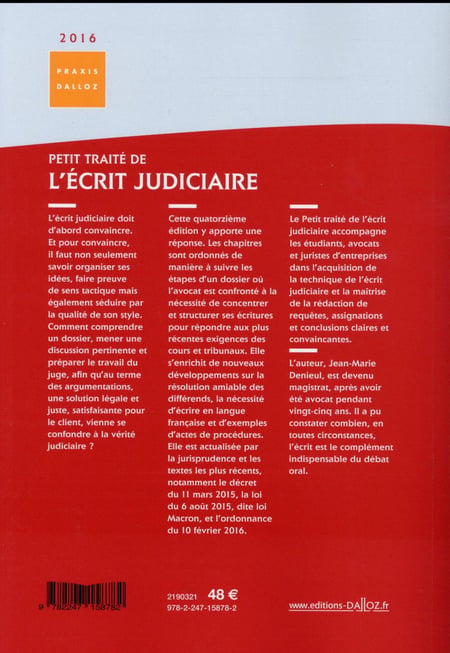 2016

PRAXIS DALLOZ

PETIT TRAITÉ DE
L'ÉCRIT JUDICIAIRE

L'écrit judiciaire doit d'abord convaincre. Et pour convaincre, il faut non seulement savoir organiser ses idées, faire preuve de sens tactique mais également séduire par la qualité de son style. Comment comprendre un dossier, mener une discussion pertinente et préparer le travail du juge, afin qu'au terme des argumentations, une solution légale et juste, satisfaisante pour le client, vienne se confondre à la vérité judiciaire ?

Cette quatorzième édition y apporte une réponse. Les chapitres sont ordonnés de manière à suivre les étapes d'un dossier où l'avocat est confronté à la nécessité de concentrer et structurer ses écritures pour répondre aux plus récentes exigences des cours et tribunaux. Elle s'enrichit de nouveaux développements sur la résolution amiable des différends, la nécessité d'écrire en langue française et d'exemples d'actes de procédures. Elle est actualisée par la jurisprudence et les textes les plus récents, notamment le décret du 11 mars 2015, la loi du 6 août 2015, dite loi Macron, et l'ordonnance du 10 février 2016.

Le Petit traité de l'écrit judiciaire accompagne les étudiants, avocats et juristes d'entreprises dans l'acquisition de la technique de l'écrit judiciaire et la maitrise de la rédaction de requêtes, assignations et conclusions claires et convaincantes.

L'auteur, Jean-Marie Denieul, est devenu magistrat, après avoir été avocat pendant vingt-cinq ans. Il a pu constater combien, en toutes circonstances, l'écrit est le complément indispensable du débat oral.

9 782247 158782

2190321 48 €
978-2-247-15878-2

www.editions-DALLOZ.fr